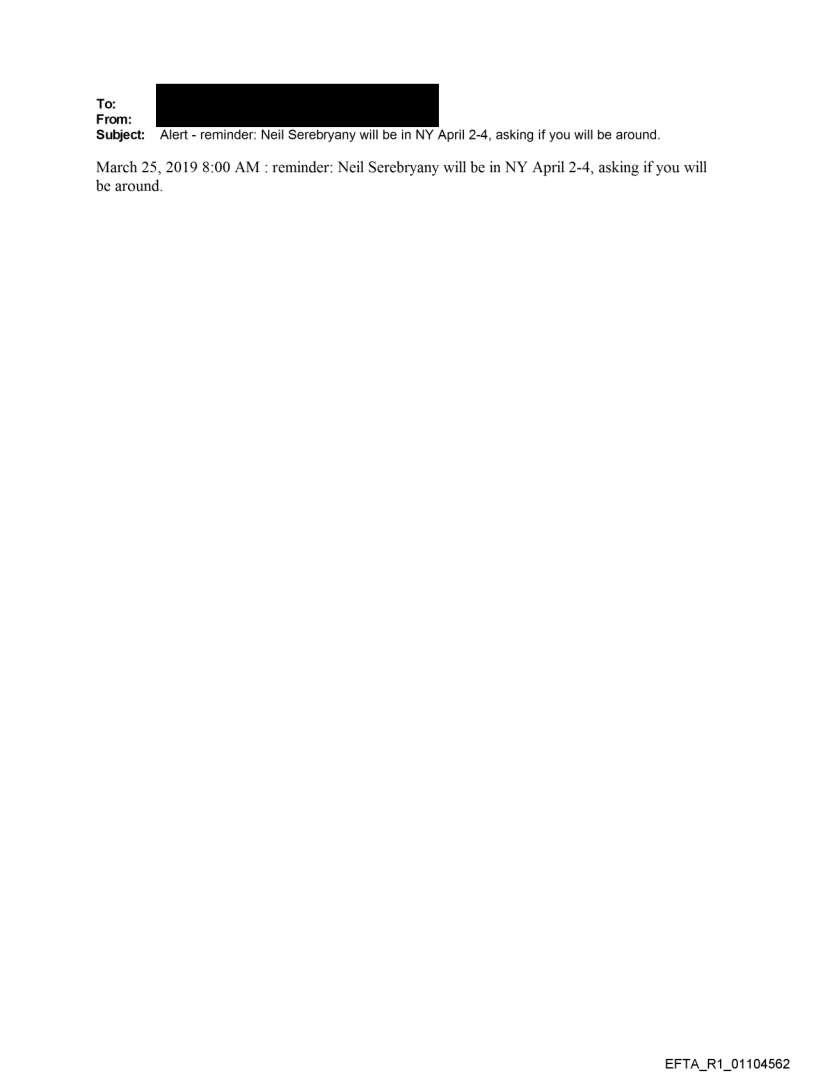 To:
From:
Subject: Alert - reminder: Neil Serebryany will be in NY April 2-4, asking if you will be around.

March 25, 2019 8:00 AM : reminder: Neil Serebryany will be in NY April 2-4, asking if you will be around.

EFTA_R1_01104562